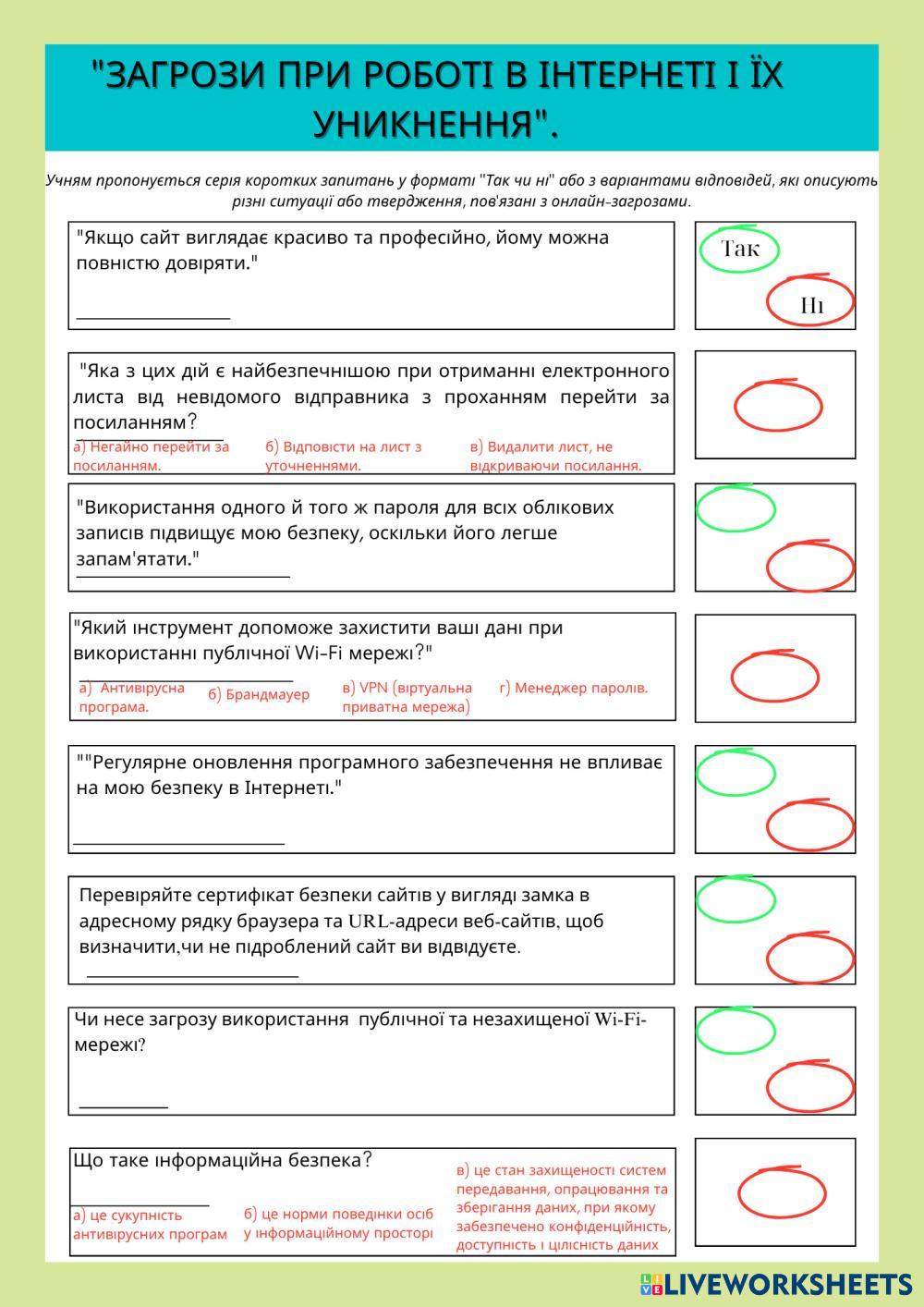 "ЗАГРОЗИ ПРИ РОБОТІ В ІНТЕРНЕТІ І ЇХ УНИКНЕННЯ".

Учням пропонується серія коротких запитань у форматі "Так чи ні" або з варіантами відповідей, які описують різні ситуації або твердження, пов'язані з онлайн-загрозами.

"Якщо сайт виглядає красиво та професійно, йому можна повністю довіряти."

Так

Ні

"Яка з цих дій є найбезпечнішою при отриманні електронного листа від невідомого відправника з проханням перейти за посиланням?

а) Негайно перейти за посиланням.

б) Відповісти на лист з уточненнями.

в) Видалити лист, не відкриваючи посилання.

"Використання одного й того ж пароля для всіх облікових записів підвищує мою безпеку, оскільки його легше запам'ятати."

"Який інструмент допоможе захистити ваші дані при використанні публічної Wi-Fi мережі?"

а) Антивірусна програма.

б) Брандмауер

в) VPN (віртуальна приватна мережа)

г) Менеджер паролів.

""Регулярне оновлення програмного забезпечення не впливає на мою безпеку в Інтернеті."

Перевіряйте сертифікат безпеки сайтів у вигляді замка в адресному рядку браузера та URL-адреси веб-сайтів, щоб визначити,чи не підроблений сайт ви відвідуєте.

Чи несе загрозу використання публічної та незахищеної Wi-Fi-мережі?

Що таке інформаційна безпека?

а) це сукупність антивірусних програм

б) це норми поведінки осіб у інформаційному просторі

в) це стан захищеності систем передавання, опрацювання та зберігання даних, при якому забезпечено конфіденційність, доступність і цілісність даних

LIVEWORKSHEETS